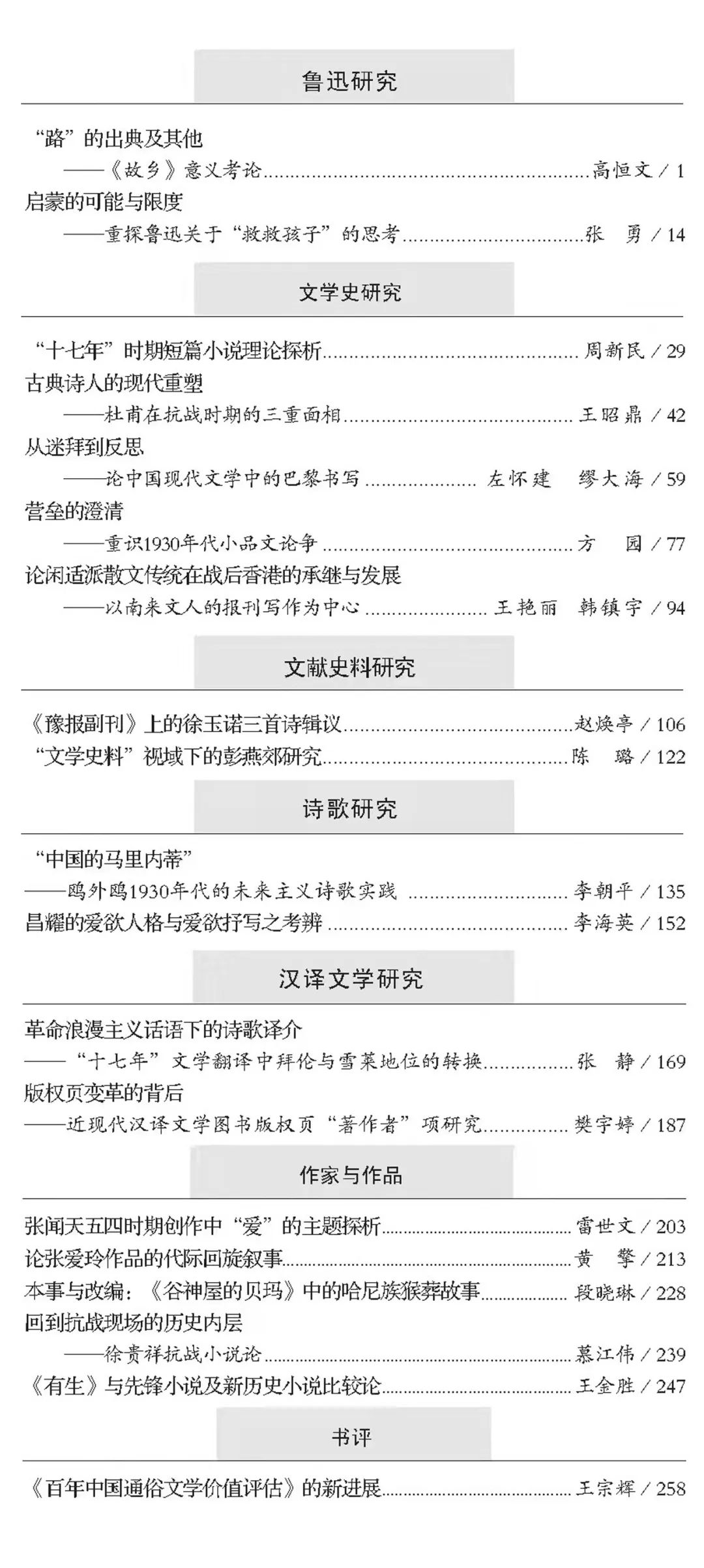 鲁迅研究

“路”的出典及其他
——《故乡》意义考论……高恒文 / 1
启蒙的可能与限度
——重探鲁迅关于“救救孩子”的思考……张 勇 / 14

文学史研究

“十七年”时期短篇小说理论探析……周新民 / 29
古典诗人的现代重塑
——杜甫在抗战时期的三重面相……王昭鼎 / 42
从迷拜到反思
——论中国现代文学中的巴黎书写……左怀建 缪大海 / 59
营垒的澄清
——重识1930年代小品文论争……方 园 / 77
论闲适派散文传统在战后香港的承继与发展
——以南来文人的报刊写作为中心……王艳丽 韩镇宇 / 94

文献史料研究

《豫报副刊》上的徐玉诺三首诗辑议……赵焕亭 / 106
“文学史料”视域下的彭燕郊研究……陈 璐 / 122

诗歌研究

“中国的马里内蒂”
——鸥外鸥1930年代的未来主义诗歌实践……李朝平 / 135
昌耀的爱欲人格与爱欲抒写之考辨……李海英 / 152

汉译文学研究

革命浪漫主义话语下的诗歌译介
——“十七年”文学翻译中拜伦与雪莱地位的转换……张 静 / 169
版权页变革的背后
——近现代汉译文学图书版权页“著作者”项研究……樊宇婷 / 187

作家与作品

张闻天五四时期创作中“爱”的主题探析……雷世文 / 203
论张爱玲作品的代际回旋叙事……黄 擎 / 213
本事与改编：《谷神屋的贝玛》中的哈尼族猴葬故事……段晓琳 / 228
回到抗战现场的历史内层
——徐贵祥抗战小说论……慕江伟 / 239
《有生》与先锋小说及新历史小说比较论……王金胜 / 247

书评

《百年中国通俗文学价值评估》的新进展……王宗辉 / 258